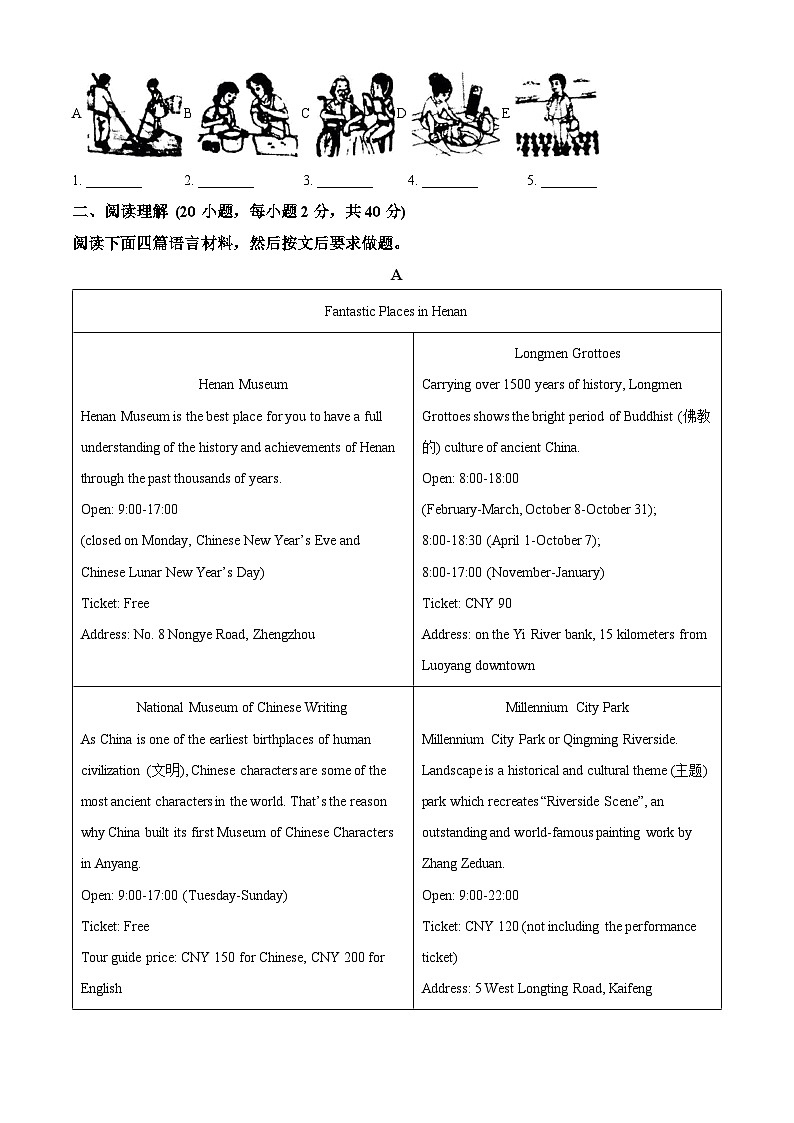 A B C D E

1. ________ 2. ________ 3. ________ 4. ________ 5. ________

二、阅读理解 (20 小题，每小题 2 分，共 40 分)

阅读下面四篇语言材料，然后按文后要求做题。

A

| Fantastic Places in Henan | |
|---|---|
| Henan Museum<br>Henan Museum is the best place for you to have a full understanding of the history and achievements of Henan through the past thousands of years.<br>Open: 9:00-17:00<br>(closed on Monday, Chinese New Year's Eve and Chinese Lunar New Year's Day)<br>Ticket: Free<br>Address: No. 8 Nongye Road, Zhengzhou | Longmen Grottoes<br>Carrying over 1500 years of history, Longmen Grottoes shows the bright period of Buddhist (佛教的) culture of ancient China.<br>Open: 8:00-18:00<br>(February-March, October 8-October 31);<br>8:00-18:30 (April 1-October 7);<br>8:00-17:00 (November-January)<br>Ticket: CNY 90<br>Address: on the Yi River bank, 15 kilometers from Luoyang downtown |
| National Museum of Chinese Writing<br>As China is one of the earliest birthplaces of human civilization (文明), Chinese characters are some of the most ancient characters in the world. That's the reason why China built its first Museum of Chinese Characters in Anyang.<br>Open: 9:00-17:00 (Tuesday-Sunday)<br>Ticket: Free<br>Tour guide price: CNY 150 for Chinese, CNY 200 for English | Millennium City Park<br>Millennium City Park or Qingming Riverside. Landscape is a historical and cultural theme (主题) park which recreates "Riverside Scene", an outstanding and world-famous painting work by Zhang Zeduan.<br>Open: 9:00-22:00<br>Ticket: CNY 120 (not including the performance ticket)<br>Address: 5 West Longting Road, Kaifeng |